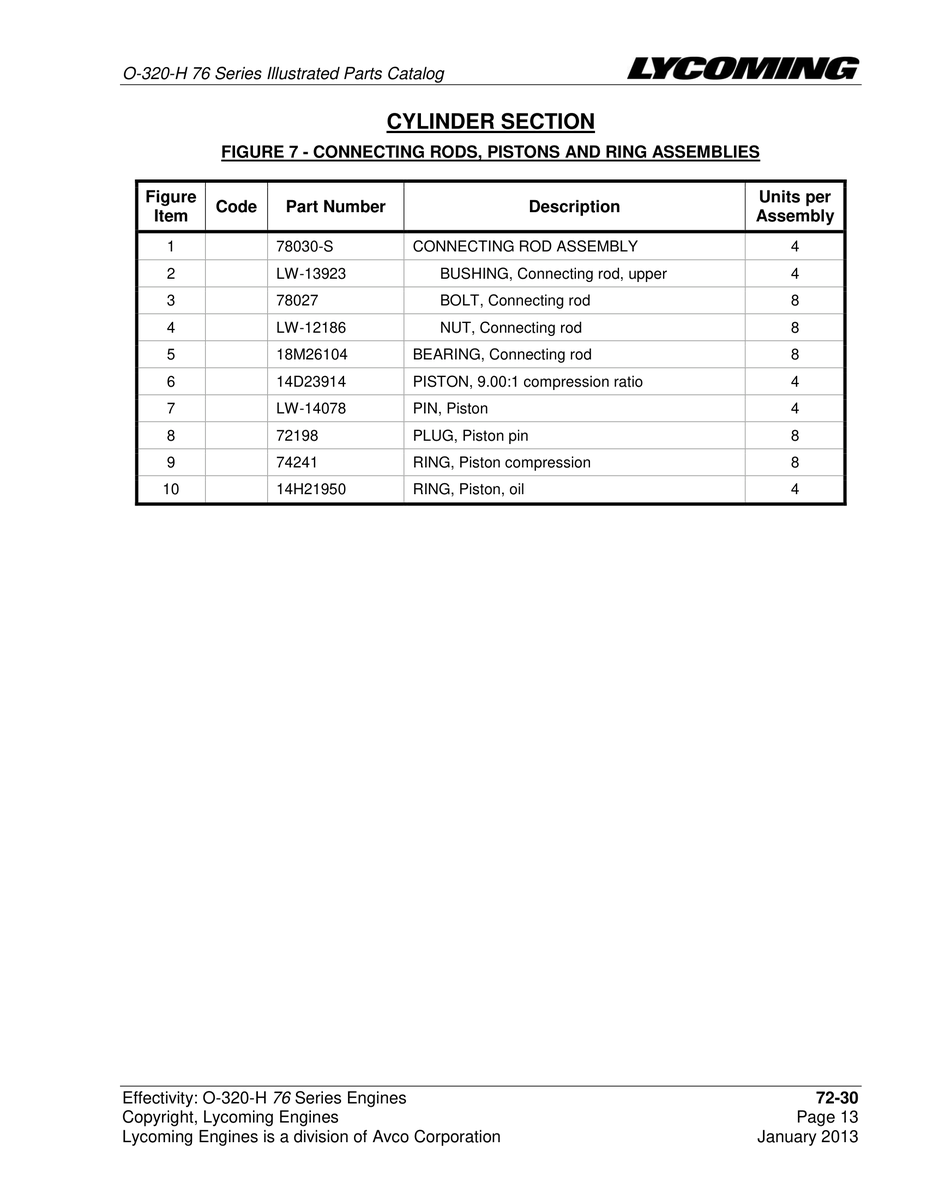 O-320-H 76 Series Illustrated Parts Catalog

LYCOMING

CYLINDER SECTION

FIGURE 7 - CONNECTING RODS, PISTONS AND RING ASSEMBLIES

| Figure Item | Code | Part Number | Description | Units per Assembly |
|---|---|---|---|---|
| 1 | | 78030-S | CONNECTING ROD ASSEMBLY | 4 |
| 2 | | LW-13923 | BUSHING, Connecting rod, upper | 4 |
| 3 | | 78027 | BOLT, Connecting rod | 8 |
| 4 | | LW-12186 | NUT, Connecting rod | 8 |
| 5 | | 18M26104 | BEARING, Connecting rod | 8 |
| 6 | | 14D23914 | PISTON, 9.00:1 compression ratio | 4 |
| 7 | | LW-14078 | PIN, Piston | 4 |
| 8 | | 72198 | PLUG, Piston pin | 8 |
| 9 | | 74241 | RING, Piston compression | 8 |
| 10 | | 14H21950 | RING, Piston, oil | 4 |

Effectivity: O-320-H 76 Series Engines
Copyright, Lycoming Engines
Lycoming Engines is a division of Avco Corporation

72-30
Page 13
January 2013